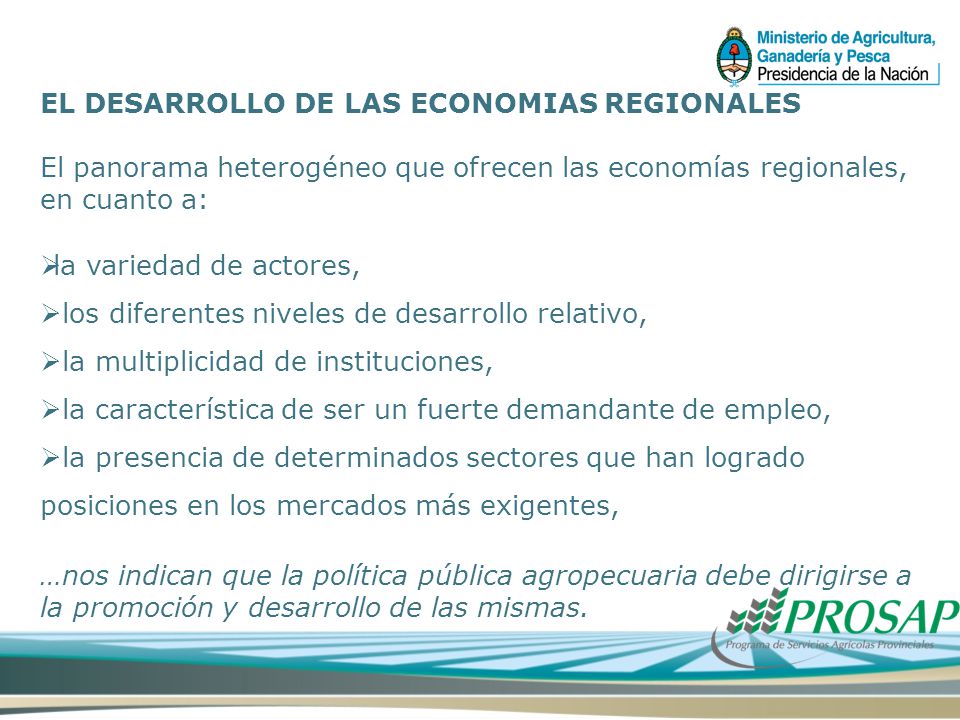 Ministerio de Agricultura, Ganadería y Pesca
Presidencia de la Nación

EL DESARROLLO DE LAS ECONOMIAS REGIONALES

El panorama heterogéneo que ofrecen las economías regionales, en cuanto a:

➢la variedad de actores,
➢los diferentes niveles de desarrollo relativo,
➢la multiplicidad de instituciones,
➢la característica de ser un fuerte demandante de empleo,
➢la presencia de determinados sectores que han logrado posiciones en los mercados más exigentes,

…nos indican que la política pública agropecuaria debe dirigirse a la promoción y desarrollo de las mismas.

PROSAP
Programa de Servicios Agrícolas Provinciales